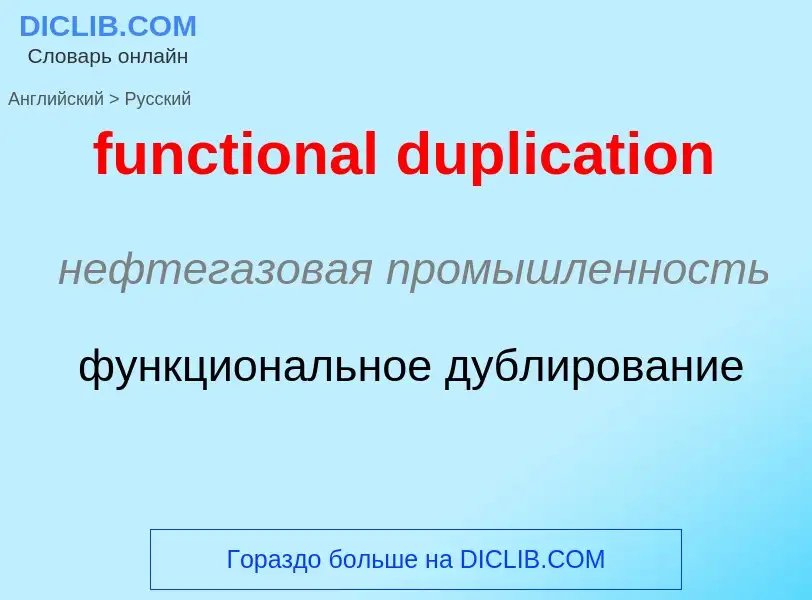 DICLIB.COM
Словарь онлайн

Английский > Русский

functional duplication

нефтегазовая промышленность

функциональное дублирование

Гораздо больше на DICLIB.COM